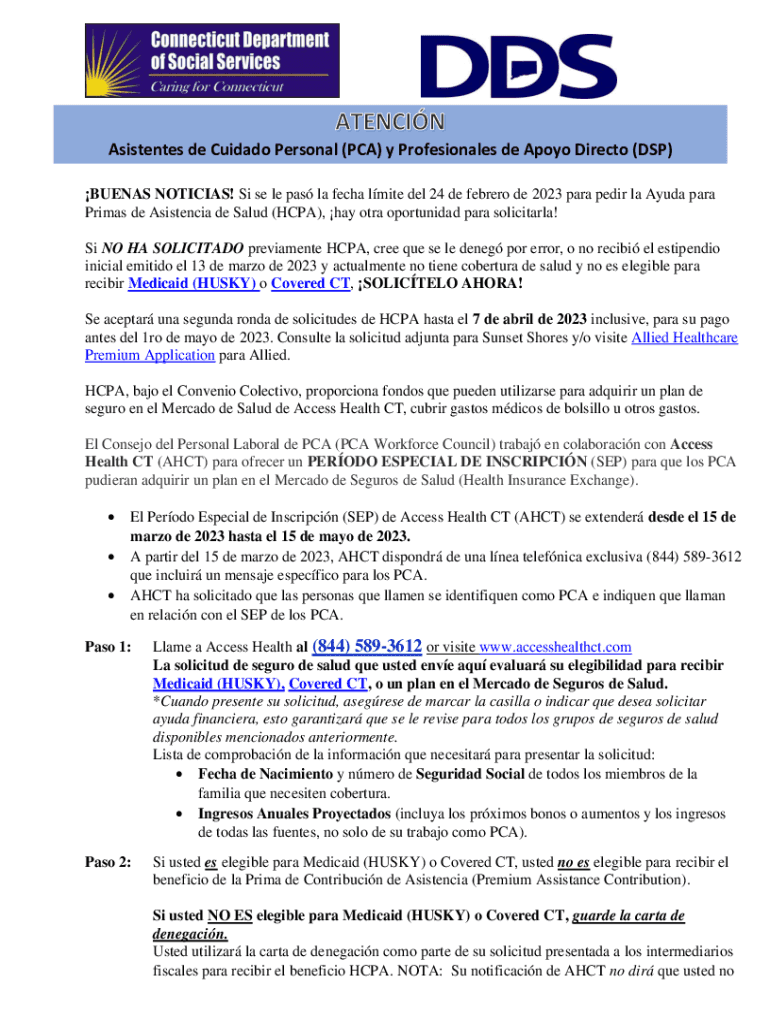 Connecticut Department of Social Services
Caring for Connecticut

DDS

ATENCIÓN

Asistentes de Cuidado Personal (PCA) y Profesionales de Apoyo Directo (DSP)

¡BUENAS NOTICIAS! Si se le pasó la fecha límite del 24 de febrero de 2023 para pedir la Ayuda para Primas de Asistencia de Salud (HCPA), ¡hay otra oportunidad para solicitarla!

Si NO HA SOLICITADO previamente HCPA, cree que se le denegó por error, o no recibió el estipendio inicial emitido el 13 de marzo de 2023 y actualmente no tiene cobertura de salud y no es elegible para recibir Medicaid (HUSKY) o Covered CT, ¡SOLICÍTELO AHORA!

Se aceptará una segunda ronda de solicitudes de HCPA hasta el 7 de abril de 2023 inclusive, para su pago antes del 1ro de mayo de 2023. Consulte la solicitud adjunta para Sunset Shores y/o visite Allied Healthcare Premium Application para Allied.

HCPA, bajo el Convenio Colectivo, proporciona fondos que pueden utilizarse para adquirir un plan de seguro en el Mercado de Salud de Access Health CT, cubrir gastos médicos de bolsillo u otros gastos.

El Consejo del Personal Laboral de PCA (PCA Workforce Council) trabajó en colaboración con Access Health CT (AHCT) para ofrecer un PERÍODO ESPECIAL DE INSCRIPCIÓN (SEP) para que los PCA pudieran adquirir un plan en el Mercado de Seguros de Salud (Health Insurance Exchange).

• El Período Especial de Inscripción (SEP) de Access Health CT (AHCT) se extenderá desde el 15 de marzo de 2023 hasta el 15 de mayo de 2023.
• A partir del 15 de marzo de 2023, AHCT dispondrá de una línea telefónica exclusiva (844) 589-3612 que incluirá un mensaje específico para los PCA.
• AHCT ha solicitado que las personas que llamen se identifiquen como PCA e indiquen que llaman en relación con el SEP de los PCA.

Paso 1: Llame a Access Health al (844) 589-3612 or visite www.accesshealthct.com
La solicitud de seguro de salud que usted envíe aquí evaluará su elegibilidad para recibir Medicaid (HUSKY), Covered CT, o un plan en el Mercado de Seguros de Salud.
*Cuando presente su solicitud, asegúrese de marcar la casilla o indicar que desea solicitar ayuda financiera, esto garantizará que se le revise para todos los grupos de seguros de salud disponibles mencionados anteriormente.
Lista de comprobación de la información que necesitará para presentar la solicitud:
• Fecha de Nacimiento y número de Seguridad Social de todos los miembros de la familia que necesiten cobertura.
• Ingresos Anuales Proyectados (incluya los próximos bonos o aumentos y los ingresos de todas las fuentes, no solo de su trabajo como PCA).

Paso 2: Si usted es elegible para Medicaid (HUSKY) o Covered CT, usted no es elegible para recibir el beneficio de la Prima de Contribución de Asistencia (Premium Assistance Contribution).

Si usted NO ES elegible para Medicaid (HUSKY) o Covered CT, guarde la carta de denegación.
Usted utilizará la carta de denegación como parte de su solicitud presentada a los intermediarios fiscales para recibir el beneficio HCPA. NOTA: Su notificación de AHCT no dirá que usted no